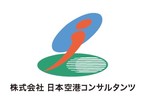 株式会社 日本空港コンサルタンツ